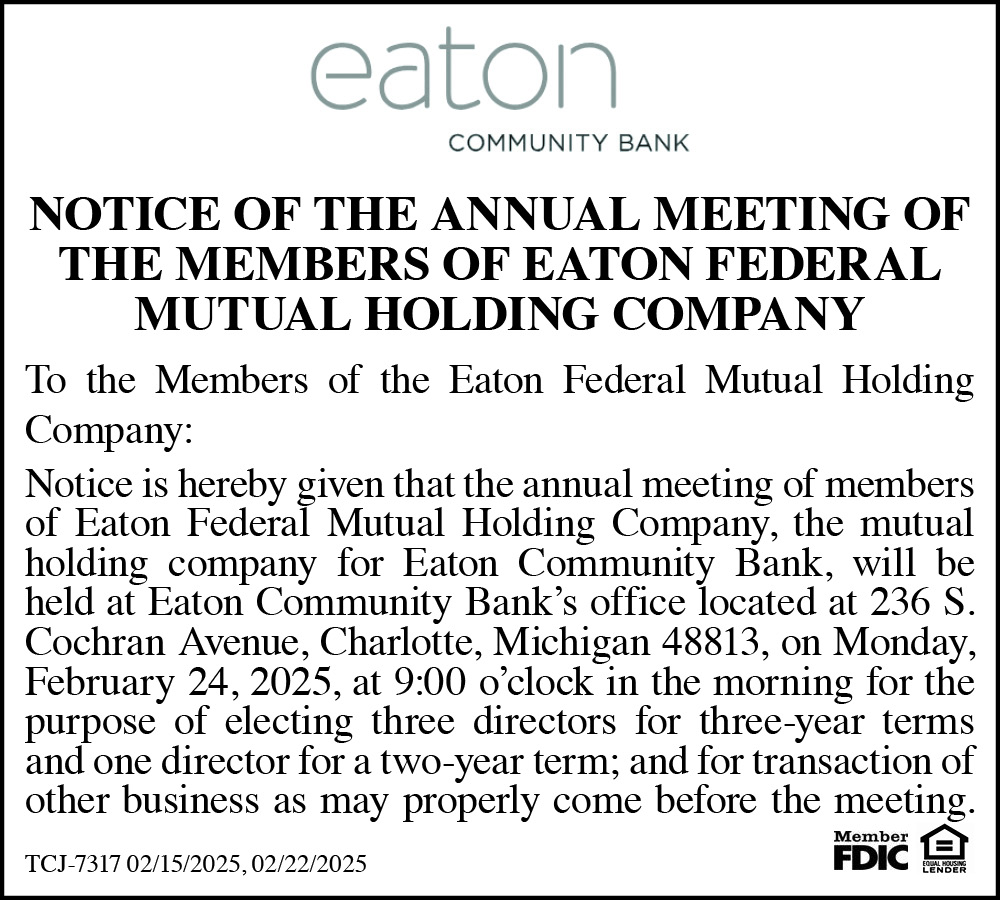 eaton
COMMUNITY BANK

NOTICE OF THE ANNUAL MEETING OF THE MEMBERS OF EATON FEDERAL MUTUAL HOLDING COMPANY

To the Members of the Eaton Federal Mutual Holding Company:

Notice is hereby given that the annual meeting of members of Eaton Federal Mutual Holding Company, the mutual holding company for Eaton Community Bank, will be held at Eaton Community Bank's office located at 236 S. Cochran Avenue, Charlotte, Michigan 48813, on Monday, February 24, 2025, at 9:00 o'clock in the morning for the purpose of electing three directors for three-year terms and one director for a two-year term; and for transaction of other business as may properly come before the meeting.

TCJ-7317 02/15/2025, 02/22/2025

Member FDIC

EQUAL HOUSING LENDER